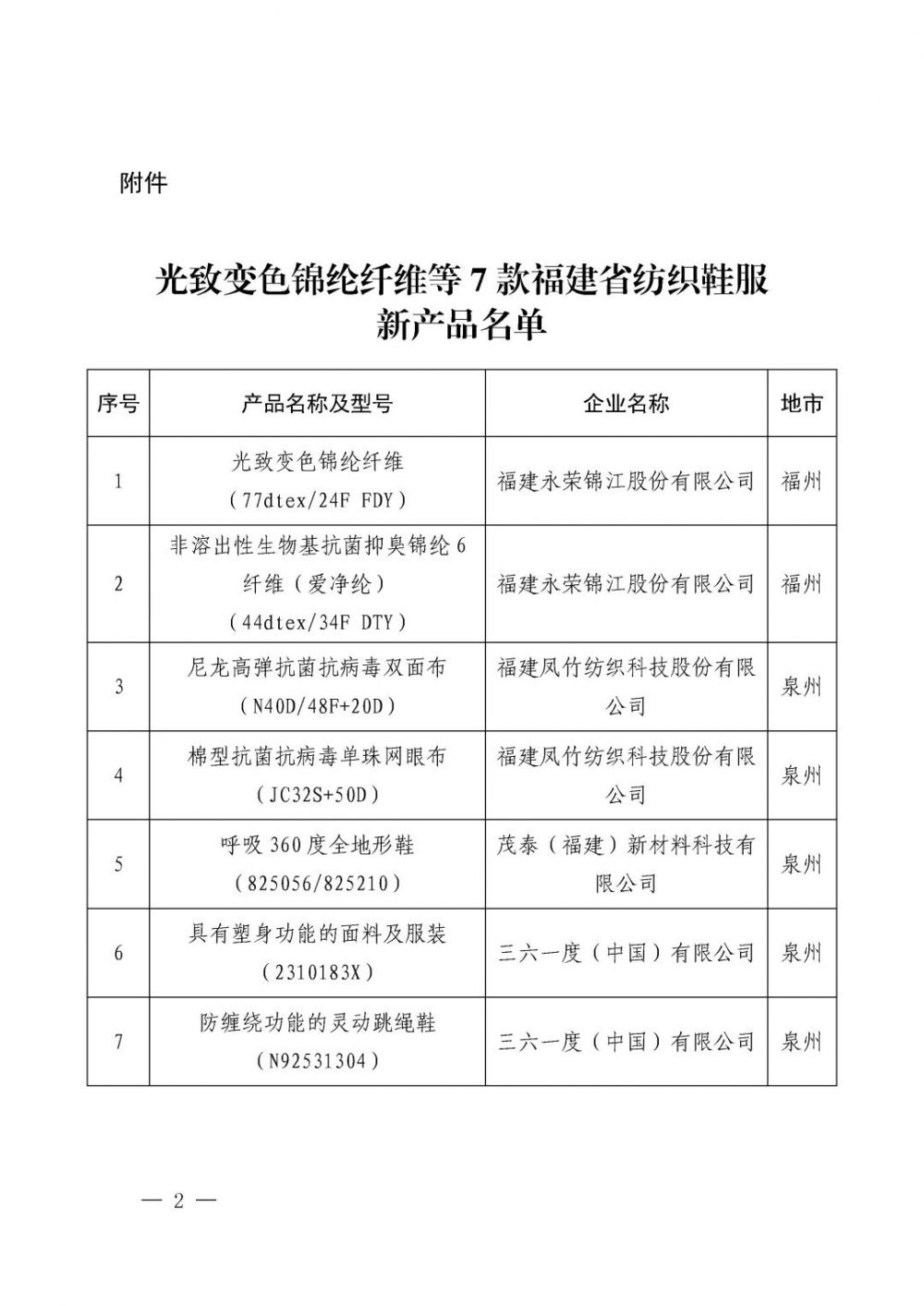 附件

光致变色锦纶纤维等 7 款福建省纺织鞋服新产品名单

| 序号 | 产品名称及型号 | 企业名称 | 地市 |
|---|---|---|---|
| 1 | 光致变色锦纶纤维（77dtex/24F FDY） | 福建永荣锦江股份有限公司 | 福州 |
| 2 | 非溶出性生物基抗菌抑臭锦纶 6 纤维（爱净纶）（44dtex/34F DTY） | 福建永荣锦江股份有限公司 | 福州 |
| 3 | 尼龙高弹抗菌抗病毒双面布（N40D/48F+20D） | 福建凤竹纺织科技股份有限公司 | 泉州 |
| 4 | 棉型抗菌抗病毒单珠网眼布（JC32S+50D） | 福建凤竹纺织科技股份有限公司 | 泉州 |
| 5 | 呼吸 360 度全地形鞋（825056/825210） | 茂泰（福建）新材料科技有限公司 | 泉州 |
| 6 | 具有塑身功能的面料及服装（2310183X） | 三六一度（中国）有限公司 | 泉州 |
| 7 | 防缠绕功能的灵动跳绳鞋（N92531304） | 三六一度（中国）有限公司 | 泉州 |

— 2 —